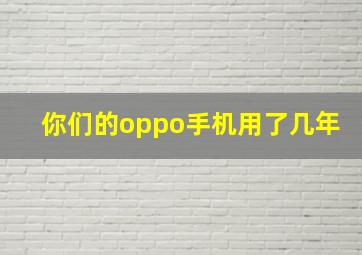 你们的oppo手机用了几年